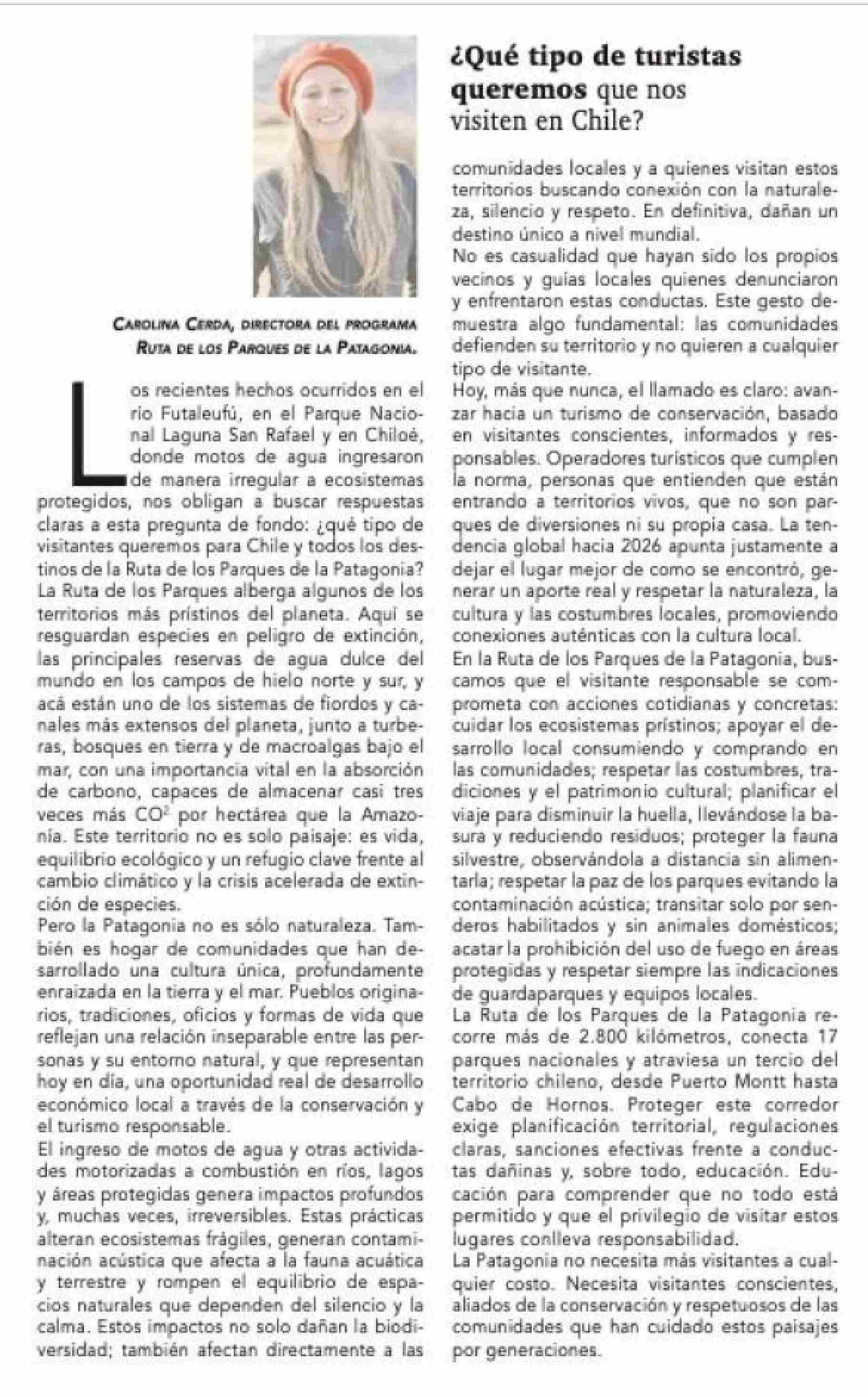 ¿Qué tipo de turistas queremos que nos visiten en Chile?

Carolina Cerda, directora del programa Ruta de los Parques de la Patagonia.

Los recientes hechos ocurridos en el río Futaleufú, en el Parque Nacional Laguna San Rafael y en Chiloé, donde motos de agua ingresaron de manera irregular a ecosistemas protegidos, nos obligan a buscar respuestas claras a esta pregunta de fondo: ¿qué tipo de visitantes queremos para Chile y todos los destinos de la Ruta de los Parques de la Patagonia?
La Ruta de los Parques alberga algunos de los territorios más prístinos del planeta. Aquí se resguardan especies en peligro de extinción, las principales reservas de agua dulce del mundo en los campos de hielo norte y sur, y acá están uno de los sistemas de fiordos y canales más extensos del planeta, junto a turberas, bosques en tierra y de macroalgas bajo el mar, con una importancia vital en la absorción de carbono, capaces de almacenar casi tres veces más $CO^2$ por hectárea que la Amazonía. Este territorio no es solo paisaje: es vida, equilibrio ecológico y un refugio clave frente al cambio climático y la crisis acelerada de extinción de especies.
Pero la Patagonia no es sólo naturaleza. También es hogar de comunidades que han desarrollado una cultura única, profundamente enraizada en la tierra y el mar. Pueblos originarios, tradiciones, oficios y formas de vida que reflejan una relación inseparable entre las personas y su entorno natural, y que representan hoy en día, una oportunidad real de desarrollo económico local a través de la conservación y el turismo responsable.
El ingreso de motos de agua y otras actividades motorizadas a combustión en ríos, lagos y áreas protegidas genera impactos profundos y, muchas veces, irreversibles. Estas prácticas alteran ecosistemas frágiles, generan contaminación acústica que afecta a la fauna acuática y terrestre y rompen el equilibrio de espacios naturales que dependen del silencio y la calma. Estos impactos no solo dañan la biodiversidad; también afectan directamente a las comunidades locales y a quienes visitan estos territorios buscando conexión con la naturaleza, silencio y respeto. En definitiva, dañan un destino único a nivel mundial.
No es casualidad que hayan sido los propios vecinos y guías locales quienes denunciaron y enfrentaron estas conductas. Este gesto demuestra algo fundamental: las comunidades defienden su territorio y no quieren a cualquier tipo de visitante.
Hoy, más que nunca, el llamado es claro: avanzar hacia un turismo de conservación, basado en visitantes conscientes, informados y responsables. Operadores turísticos que cumplen la norma, personas que entienden que están entrando a territorios vivos, que no son parques de diversiones ni su propia casa. La tendencia global hacia 2026 apunta justamente a dejar el lugar mejor de como se encontró, generar un aporte real y respetar la naturaleza, la cultura y las costumbres locales, promoviendo conexiones auténticas con la cultura local.
En la Ruta de los Parques de la Patagonia, buscamos que el visitante responsable se comprometa con acciones cotidianas y concretas: cuidar los ecosistemas prístinos; apoyar el desarrollo local consumiendo y comprando en las comunidades; respetar las costumbres, tradiciones y el patrimonio cultural; planificar el viaje para disminuir la huella, llevándose la basura y reduciendo residuos; proteger la fauna silvestre, observándola a distancia sin alimentarla; respetar la paz de los parques evitando la contaminación acústica; transitar solo por senderos habilitados y sin animales domésticos; acatar la prohibición del uso de fuego en áreas protegidas y respetar siempre las indicaciones de guardaparques y equipos locales.
La Ruta de los Parques de la Patagonia recorre más de 2.800 kilómetros, conecta 17 parques nacionales y atraviesa un tercio del territorio chileno, desde Puerto Montt hasta Cabo de Hornos. Proteger este corredor exige planificación territorial, regulaciones claras, sanciones efectivas frente a conductas dañinas y, sobre todo, educación. Educación para comprender que no todo está permitido y que el privilegio de visitar estos lugares conlleva responsabilidad.
La Patagonia no necesita más visitantes a cualquier costo. Necesita visitantes conscientes, aliados de la conservación y respetuosos de las comunidades que han cuidado estos paisajes por generaciones.